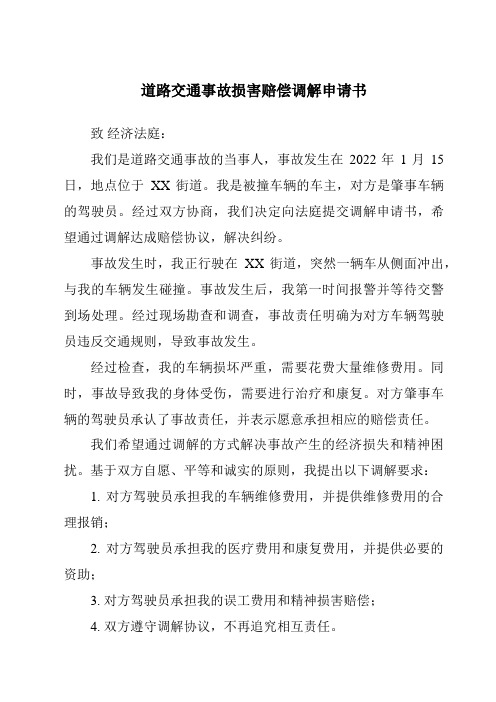 道路交通事故损害赔偿调解申请书

致 经济法庭：

我们是道路交通事故的当事人，事故发生在 2022 年 1 月 15 日，地点位于 XX 街道。我是被撞车辆的车主，对方是肇事车辆的驾驶员。经过双方协商，我们决定向法庭提交调解申请书，希望通过调解达成赔偿协议，解决纠纷。

事故发生时，我正行驶在 XX 街道，突然一辆车从侧面冲出，与我的车辆发生碰撞。事故发生后，我第一时间报警并等待交警到场处理。经过现场勘查和调查，事故责任明确为对方车辆驾驶员违反交通规则，导致事故发生。

经过检查，我的车辆损坏严重，需要花费大量维修费用。同时，事故导致我的身体受伤，需要进行治疗和康复。对方肇事车辆的驾驶员承认了事故责任，并表示愿意承担相应的赔偿责任。

我们希望通过调解的方式解决事故产生的经济损失和精神困扰。基于双方自愿、平等和诚实的原则，我提出以下调解要求：

1. 对方驾驶员承担我的车辆维修费用，并提供维修费用的合理报销；

2. 对方驾驶员承担我的医疗费用和康复费用，并提供必要的资助；

3. 对方驾驶员承担我的误工费用和精神损害赔偿；

4. 双方遵守调解协议，不再追究相互责任。